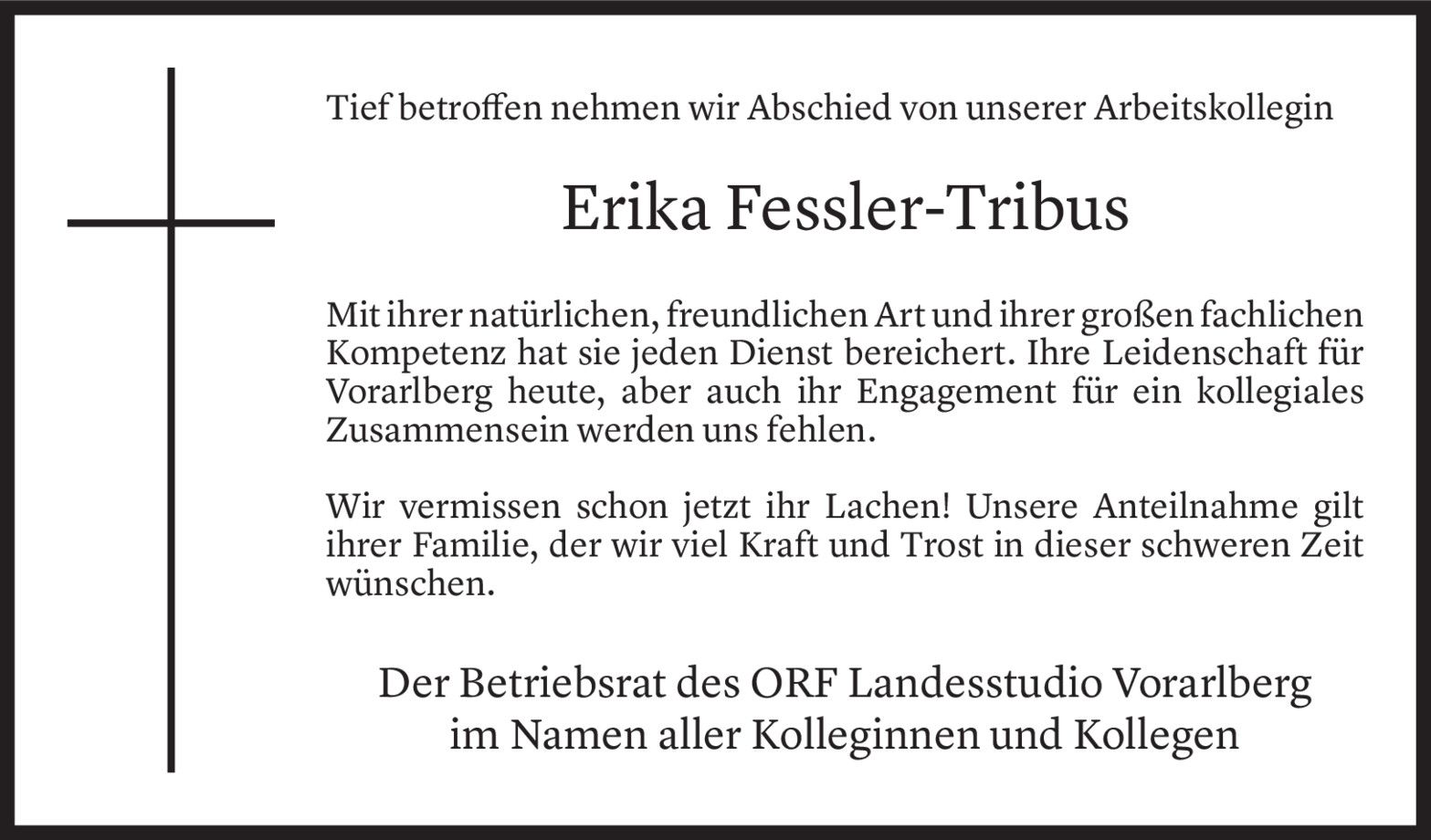 Tief betroffen nehmen wir Abschied von unserer Arbeitskollegin

Erika Fessler-Tribus

Mit ihrer natürlichen, freundlichen Art und ihrer großen fachlichen Kompetenz hat sie jeden Dienst bereichert. Ihre Leidenschaft für Vorarlberg heute, aber auch ihr Engagement für ein kollegiales Zusammensein werden uns fehlen.

Wir vermissen schon jetzt ihr Lachen! Unsere Anteilnahme gilt ihrer Familie, der wir viel Kraft und Trost in dieser schweren Zeit wünschen.

Der Betriebsrat des ORF Landesstudio Vorarlberg
im Namen aller Kolleginnen und Kollegen